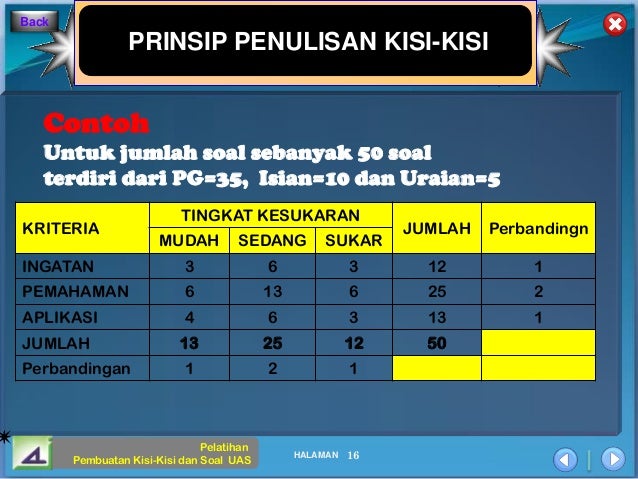 Back

PRINSIP PENULISAN KISI-KISI

Contoh
Untuk jumlah soal sebanyak 50 soal terdiri dari PG=35, Isian=10 dan Uraian=5

| KRITERIA | TINGKAT KESUKARAN | | | JUMLAH | Perbandingn |
|---|---|---|---|---|---|
| | MUDAH | SEDANG | SUKAR | | |
| INGATAN | 3 | 6 | 3 | 12 | 1 |
| PEMAHAMAN | 6 | 13 | 6 | 25 | 2 |
| APLIKASI | 4 | 6 | 3 | 13 | 1 |
| JUMLAH | 13 | 25 | 12 | 50 | |
| Perbandingan | 1 | 2 | 1 | | |

Pelatihan
Pembuatan Kisi-Kisi dan Soal UAS

HALAMAN 16